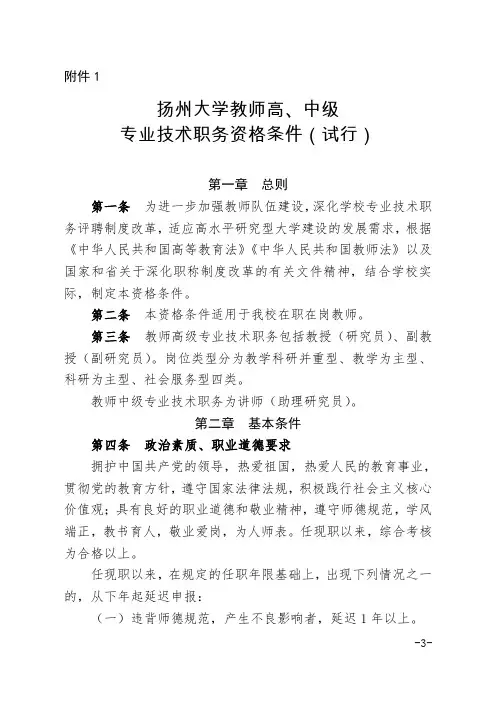 附件 1

扬州大学教师高、中级
专业技术职务资格条件（试行）

第一章 总则

第一条 为进一步加强教师队伍建设，深化学校专业技术职务评聘制度改革，适应高水平研究型大学建设的发展需求，根据《中华人民共和国高等教育法》《中华人民共和国教师法》以及国家和省关于深化职称制度改革的有关文件精神，结合学校实际，制定本资格条件。

第二条 本资格条件适用于我校在职在岗教师。

第三条 教师高级专业技术职务包括教授（研究员）、副教授（副研究员）。岗位类型分为教学科研并重型、教学为主型、科研为主型、社会服务型四类。

教师中级专业技术职务为讲师（助理研究员）。

第二章 基本条件

第四条 政治素质、职业道德要求

拥护中国共产党的领导，热爱祖国，热爱人民的教育事业，贯彻党的教育方针，遵守国家法律法规，积极践行社会主义核心价值观；具有良好的职业道德和敬业精神，遵守师德规范，学风端正，教书育人，敬业爱岗，为人师表。任现职以来，综合考核为合格以上。

任现职以来，在规定的任职年限基础上，出现下列情况之一的，从下年起延迟申报：

（一）违背师德规范，产生不良影响者，延迟 1 年以上。

-3-